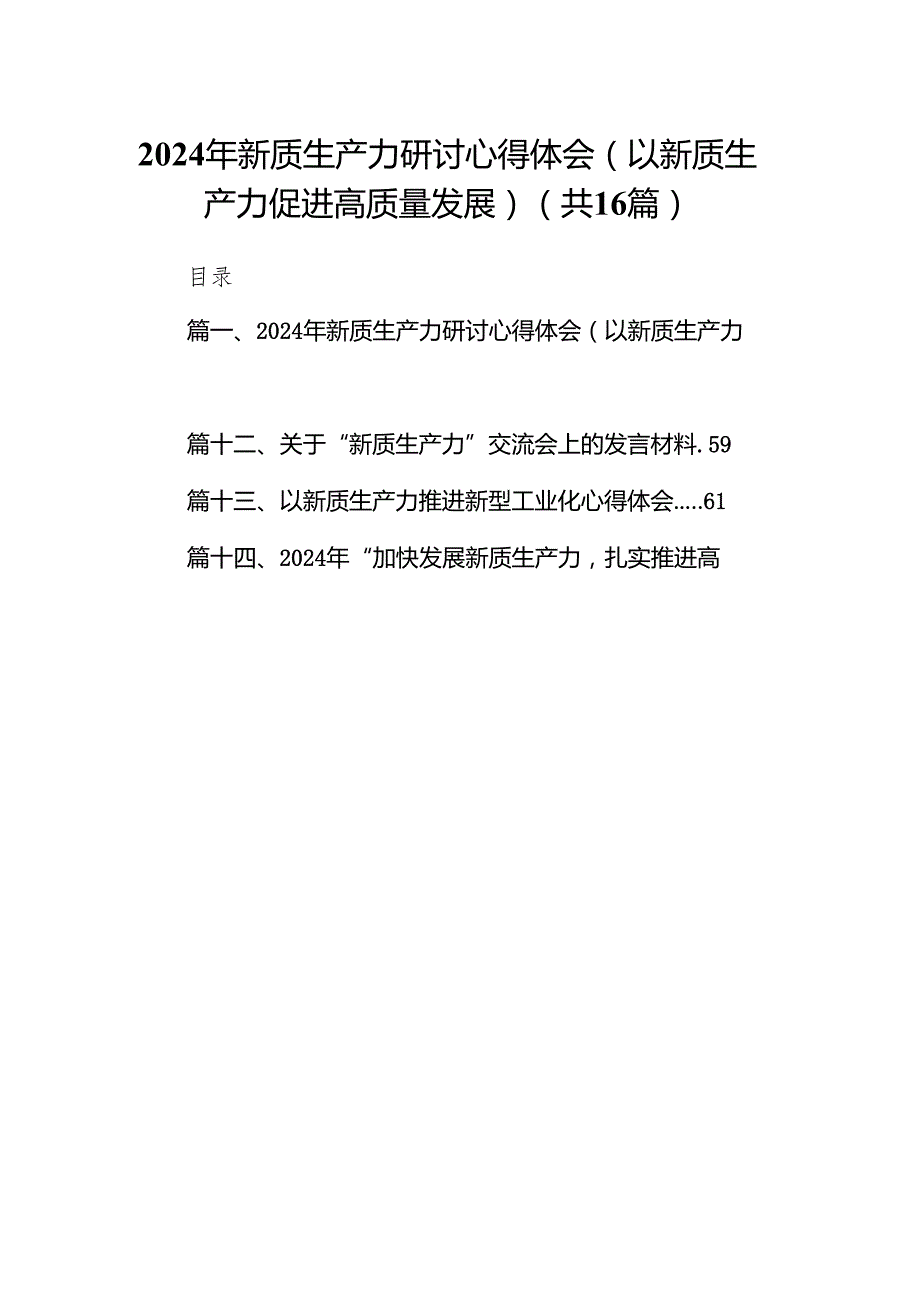 2024年新质生产力研讨心得体会（以新质生产力促进高质量发展）（共16篇）

目录

篇一、2024年新质生产力研讨心得体会（以新质生产力

篇十二、关于“新质生产力”交流会上的发言材料.59

篇十三、以新质生产力推进新型工业化心得体会.....61

篇十四、2024年“加快发展新质生产力，扎实推进高